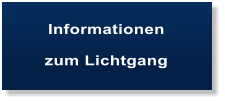 Informationen

zum Lichtgang